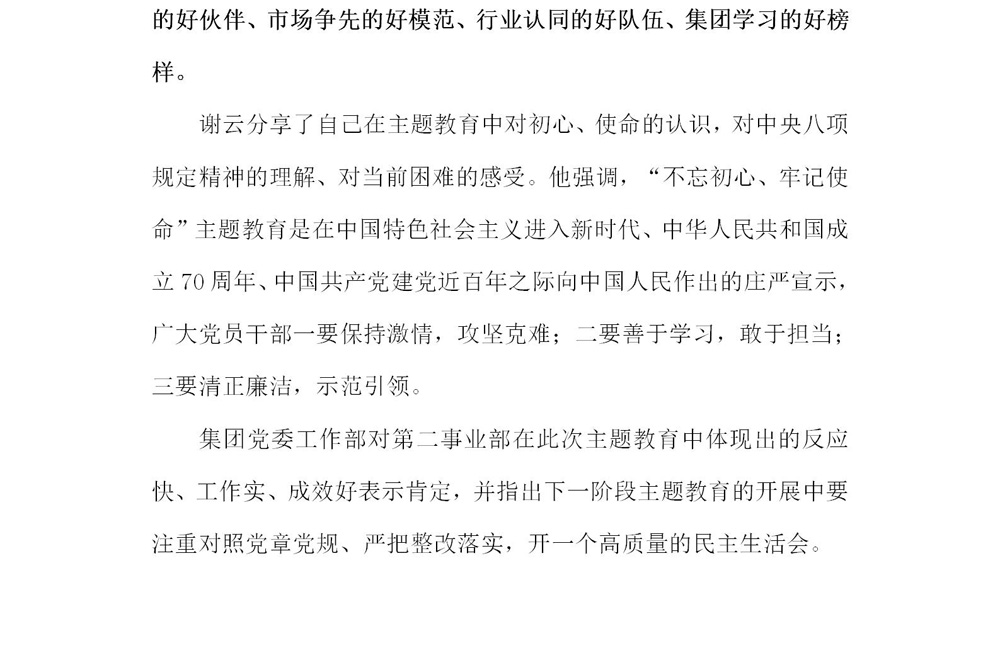 的好伙伴、市场争先的好模范、行业认同的好队伍、集团学习的好榜样。

谢云分享了自己在主题教育中对初心、使命的认识，对中央八项规定精神的理解、对当前困难的感受。他强调，“不忘初心、牢记使命”主题教育是在中国特色社会主义进入新时代、中华人民共和国成立70周年、中国共产党建党近百年之际向中国人民作出的庄严宣示，广大党员干部一要保持激情，攻坚克难；二要善于学习，敢于担当；三要清正廉洁，示范引领。

集团党委工作部对第二事业部在此次主题教育中体现出的反应快、工作实、成效好表示肯定，并指出下一阶段主题教育的开展中要注重对照党章党规、严把整改落实，开一个高质量的民主生活会。